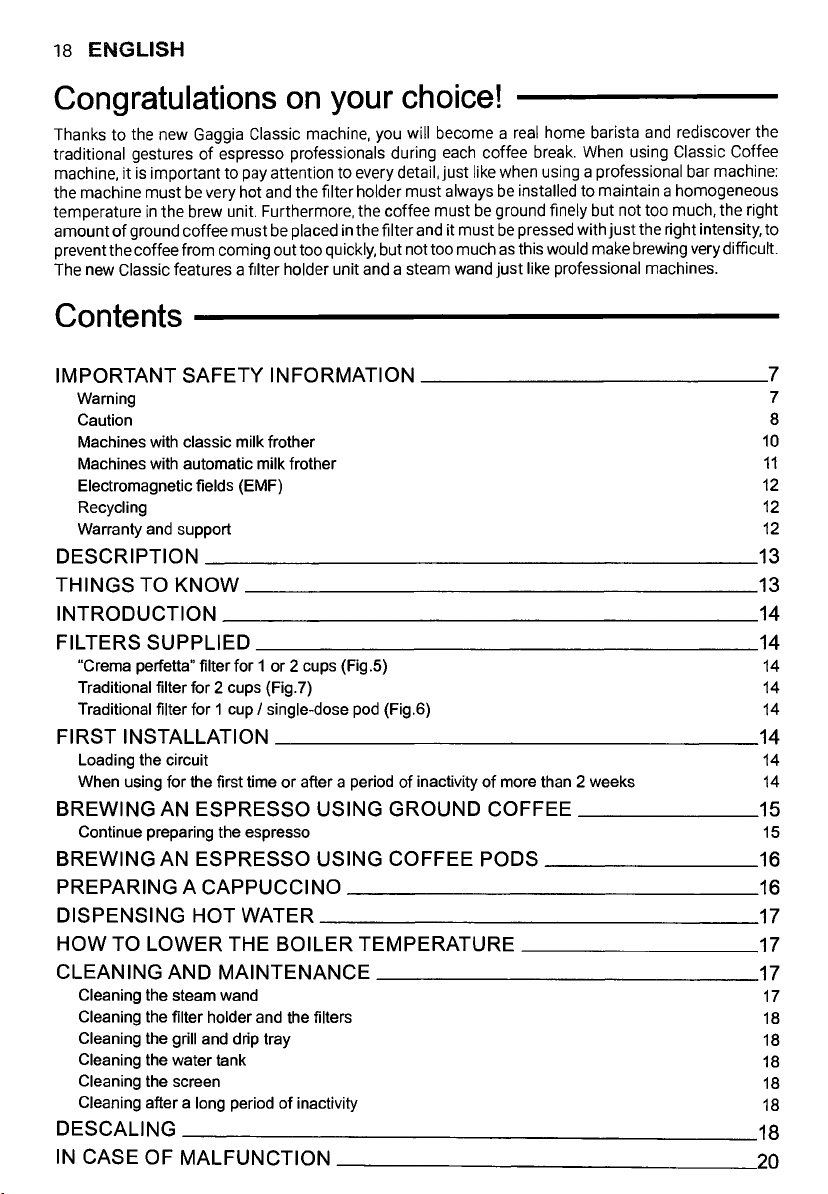 18 ENGLISH

Congratulations on your choice!

Thanks to the new Gaggia Classic machine, you will become a real home barista and rediscover the traditional gestures of espresso professionals during each coffee break. When using Classic Coffee machine, it is important to pay attention to every detail, just like when using a professional bar machine: the machine must be very hot and the filter holder must always be installed to maintain a homogeneous temperature in the brew unit. Furthermore, the coffee must be ground finely but not too much, the right amount of ground coffee must be placed in the filter and it must be pressed with just the right intensity, to prevent the coffee from coming out too quickly, but not too much as this would make brewing very difficult. The new Classic features a filter holder unit and a steam wand just like professional machines.

Contents

IMPORTANT SAFETY INFORMATION 7
Warning 7
Caution 8
Machines with classic milk frother 10
Machines with automatic milk frother 11
Electromagnetic fields (EMF) 12
Recycling 12
Warranty and support 12
DESCRIPTION 13
THINGS TO KNOW 13
INTRODUCTION 14
FILTERS SUPPLIED 14
"Crema perfetta" filter for 1 or 2 cups (Fig.5) 14
Traditional filter for 2 cups (Fig.7) 14
Traditional filter for 1 cup / single-dose pod (Fig.6) 14
FIRST INSTALLATION 14
Loading the circuit 14
When using for the first time or after a period of inactivity of more than 2 weeks 14
BREWING AN ESPRESSO USING GROUND COFFEE 15
Continue preparing the espresso 15
BREWING AN ESPRESSO USING COFFEE PODS 16
PREPARING A CAPPUCCINO 16
DISPENSING HOT WATER 17
HOW TO LOWER THE BOILER TEMPERATURE 17
CLEANING AND MAINTENANCE 17
Cleaning the steam wand 17
Cleaning the filter holder and the filters 18
Cleaning the grill and drip tray 18
Cleaning the water tank 18
Cleaning the screen 18
Cleaning after a long period of inactivity 18
DESCALING 18
IN CASE OF MALFUNCTION 20